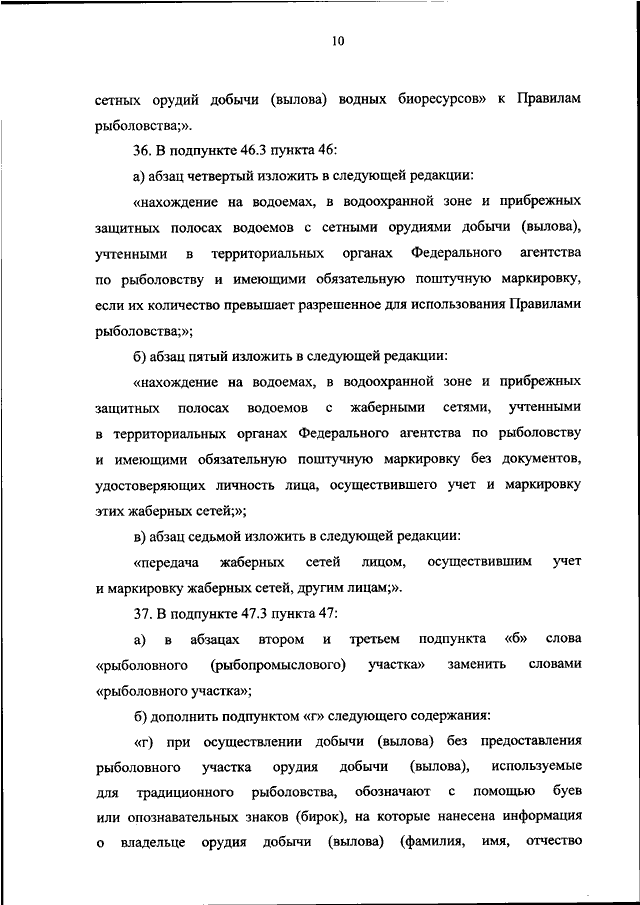 10

сетных орудий добычи (вылова) водных биоресурсов» к Правилам рыболовства;».

36. В подпункте 46.3 пункта 46:

а) абзац четвертый изложить в следующей редакции:

«нахождение на водоемах, в водоохранной зоне и прибрежных защитных полосах водоемов с сетными орудиями добычи (вылова), учтенными в территориальных органах Федерального агентства по рыболовству и имеющими обязательную поштучную маркировку, если их количество превышает разрешенное для использования Правилами рыболовства;»;

б) абзац пятый изложить в следующей редакции:

«нахождение на водоемах, в водоохранной зоне и прибрежных защитных полосах водоемов с жаберными сетями, учтенными в территориальных органах Федерального агентства по рыболовству и имеющими обязательную поштучную маркировку без документов, удостоверяющих личность лица, осуществившего учет и маркировку этих жаберных сетей;»;

в) абзац седьмой изложить в следующей редакции:

«передача жаберных сетей лицом, осуществившим учет и маркировку жаберных сетей, другим лицам;».

37. В подпункте 47.3 пункта 47:

а) в абзацах втором и третьем подпункта «б» слова «рыболовного (рыбопромыслового) участка» заменить словами «рыболовного участка»;

б) дополнить подпунктом «г» следующего содержания:

«г) при осуществлении добычи (вылова) без предоставления рыболовного участка орудия добычи (вылова), используемые для традиционного рыболовства, обозначают с помощью буев или опознавательных знаков (бирок), на которые нанесена информация о владельце орудия добычи (вылова) (фамилия, имя, отчество